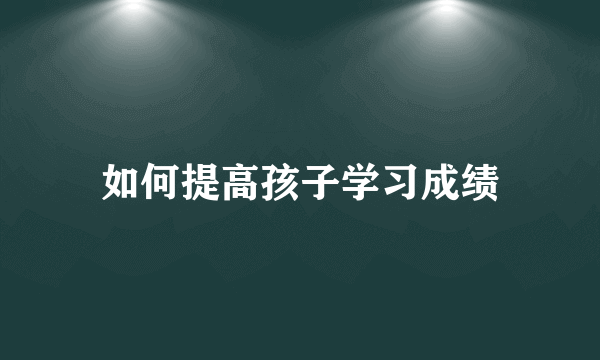 如何提高孩子学习成绩